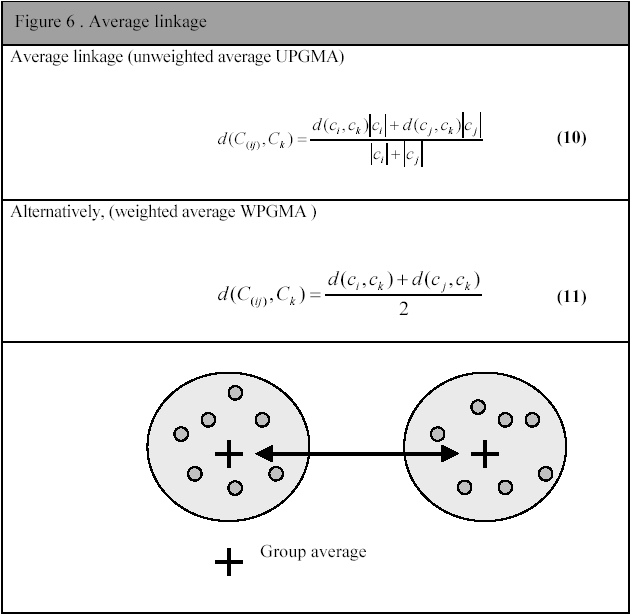 Figure 6 . Average linkage

Average linkage (unweighted average UPGMA)

$d(C_{(ij)}, C_k) = \frac{d(c_i, c_k)|c_i| + d(c_j, c_k)|c_j|}{|c_i| + |c_j|}$ **(10)**

Alternatively, (weighted average WPGMA )

$d(C_{(ij)}, C_k) = \frac{d(c_i, c_k) + d(c_j, c_k)}{2}$ **(11)**

Group average